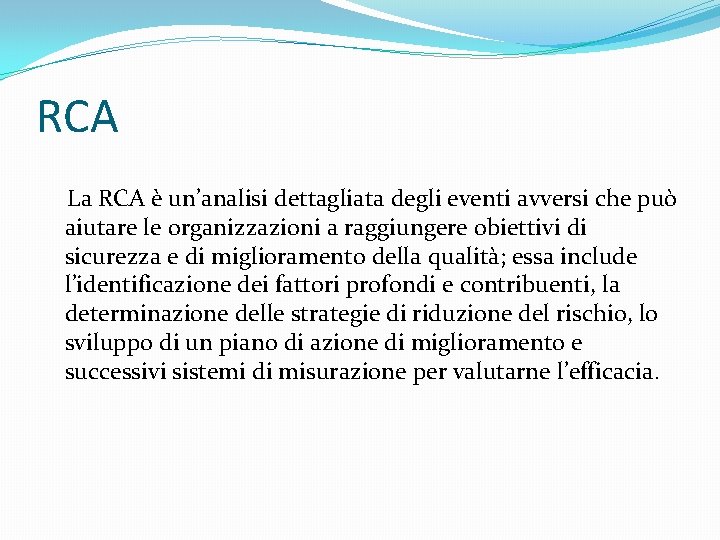 RCA

La RCA è un’analisi dettagliata degli eventi avversi che può aiutare le organizzazioni a raggiungere obiettivi di sicurezza e di miglioramento della qualità; essa include l’identificazione dei fattori profondi e contribuenti, la determinazione delle strategie di riduzione del rischio, lo sviluppo di un piano di azione di miglioramento e successivi sistemi di misurazione per valutarne l’efficacia.